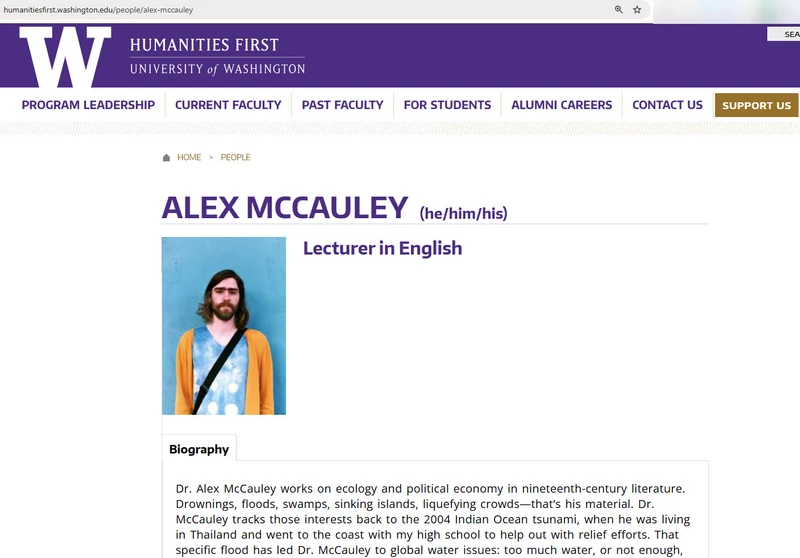 humanitiesfirst.washington.edu/people/alex-mccauley

SEA

W

HUMANITIES FIRST
UNIVERSITY of WASHINGTON

PROGRAM LEADERSHIP
CURRENT FACULTY
PAST FACULTY
FOR STUDENTS
ALUMNI CAREERS
CONTACT US
SUPPORT US

HOME > PEOPLE

ALEX MCCAULEY (he/him/his)

Lecturer in English

Biography

Dr. Alex McCauley works on ecology and political economy in nineteenth-century literature. Drownings, floods, swamps, sinking islands, liquefying crowds—that's his material. Dr. McCauley tracks those interests back to the 2004 Indian Ocean tsunami, when he was living in Thailand and went to the coast with my high school to help out with relief efforts. That specific flood has led Dr. McCauley to global water issues: too much water, or not enough,